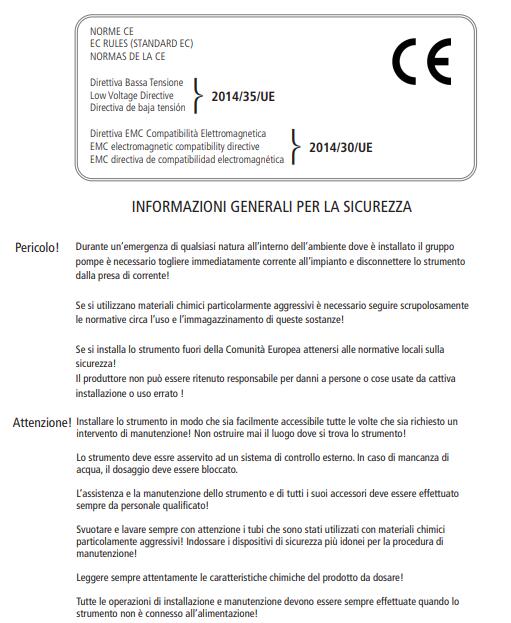 NORME CE
EC RULES (STANDARD EC)
NORMAS DE LA CE

CE

Direttiva Bassa Tensione
Low Voltage Directive
Directiva de baja tensión
2014/35/UE

Direttiva EMC Compatibilità Elettromagnetica
EMC electromagnetic compatibility directive
EMC directiva de compatibilidad electromagnética
2014/30/UE

INFORMAZIONI GENERALI PER LA SICUREZZA

Pericolo! Durante un'emergenza di qualsiasi natura all'interno dell'ambiente dove è installato il gruppo pompe è necessario togliere immediatamente corrente all'impianto e disconnettere lo strumento dalla presa di corrente!

Se si utilizzano materiali chimici particolarmente aggressivi è necessario seguire scrupolosamente le normative circa l'uso e l'immagazzinamento di queste sostanze!

Se si installa lo strumento fuori della Comunità Europea attenersi alle normative locali sulla sicurezza!
Il produttore non può essere ritenuto responsabile per danni a persone o cose usate da cattiva installazione o uso errato !

Attenzione! Installare lo strumento in modo che sia facilmente accessibile tutte le volte che sia richiesto un intervento di manutenzione! Non ostruire mai il luogo dove si trova lo strumento!

Lo strumento deve essre asservito ad un sistema di controllo esterno. In caso di mancanza di acqua, il dosaggio deve essere bloccato.

L'assistenza e la manutenzione dello strumento e di tutti i suoi accessori deve essere effettuato sempre da personale qualificato!

Svuotare e lavare sempre con attenzione i tubi che sono stati utilizzati con materiali chimici particolamente aggressivi! Indossare i dispositivi di sicurezza più idonei per la procedura di manutenzione!

Leggere sempre attentamente le caratteristiche chimiche del prodotto da dosare!

Tutte le operazioni di installazione e manutenzione devono essere sempre effettuate quando lo strumento non è connesso all'alimentazione!